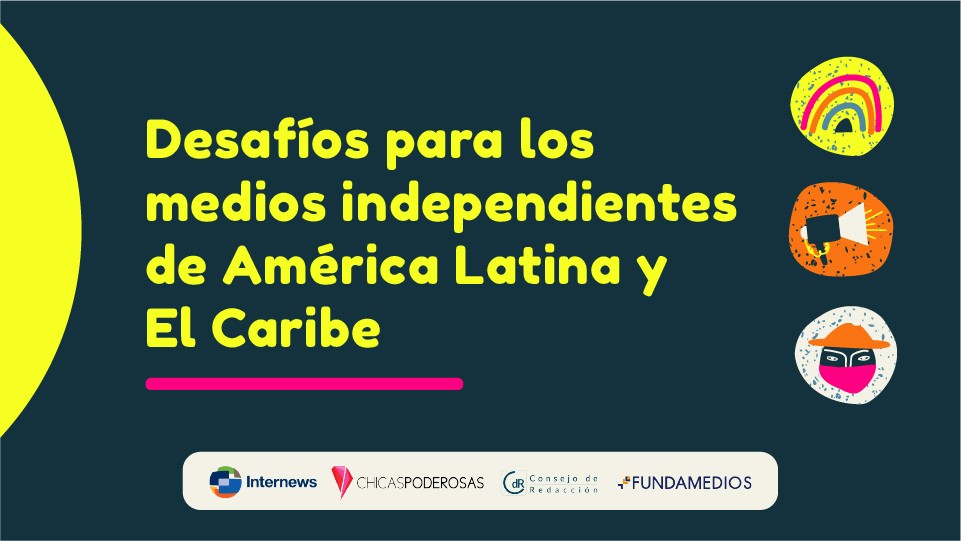 Desafíos para los medios independientes de América Latina y El Caribe

Internews CHICASPODEROSAS dR Consejo de Redacción FUNDAMEDIOS